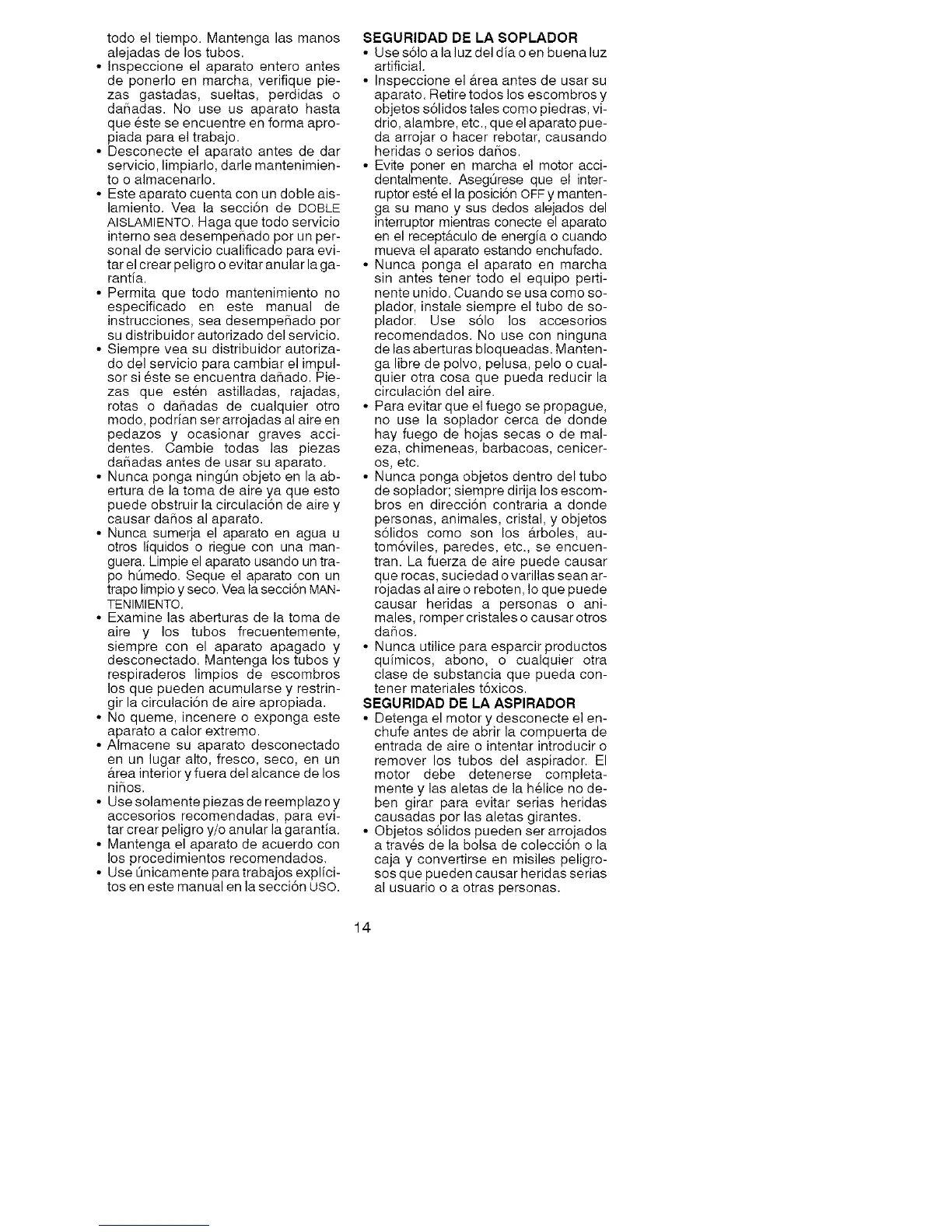 todo el tiempo. Mantenga las manos alejadas de los tubos.
• Inspeccione el aparato entero antes de ponerlo en marcha, verifique piezas gastadas, sueltas, perdidas o dañadas. No use us aparato hasta que éste se encuentre en forma apropiada para el trabajo.
• Desconecte el aparato antes de dar servicio, limpiarlo, darle mantenimiento o almacenarlo.
• Este aparato cuenta con un doble aislamiento. Vea la sección de DOBLE AISLAMIENTO. Haga que todo servicio interno sea desempeñado por un personal de servicio cualificado para evitar el crear peligro o evitar anular la garantía.
• Permita que todo mantenimiento no especificado en este manual de instrucciones, sea desempeñado por su distribuidor autorizado del servicio.
• Siempre vea su distribuidor autorizado del servicio para cambiar el impulsor si éste se encuentra dañado. Piezas que estén astilladas, rajadas, rotas o dañadas de cualquier otro modo, podrían ser arrojadas al aire en pedazos y ocasionar graves accidentes. Cambie todas las piezas dañadas antes de usar su aparato.
• Nunca ponga ningún objeto en la abertura de la toma de aire ya que esto puede obstruir la circulación de aire y causar daños al aparato.
• Nunca sumerja el aparato en agua u otros líquidos o riegue con una manguera. Limpie el aparato usando un trapo húmedo. Seque el aparato con un trapo limpio y seco. Vea la sección MANTENIMIENTO.
• Examine las aberturas de la toma de aire y los tubos frecuentemente, siempre con el aparato apagado y desconectado. Mantenga los tubos y respiraderos limpios de escombros los que pueden acumularse y restringir la circulación de aire apropiada.
• No queme, incenere o exponga este aparato a calor extremo.
• Almacene su aparato desconectado en un lugar alto, fresco, seco, en un área interior y fuera del alcance de los niños.
• Use solamente piezas de reemplazo y accesorios recomendadas, para evitar crear peligro y/o anular la garantía.
• Mantenga el aparato de acuerdo con los procedimientos recomendados.
• Use únicamente para trabajos explícitos en este manual en la sección USO.

SEGURIDAD DE LA SOPLADOR
• Use sólo a la luz del día o en buena luz artificial.
• Inspeccione el área antes de usar su aparato. Retire todos los escombros y objetos sólidos tales como piedras, vidrio, alambre, etc., que el aparato pueda arrojar o hacer rebotar, causando heridas o serios daños.
• Evite poner en marcha el motor accidentalmente. Asegúrese que el interruptor esté el la posición OFF y mantenga su mano y sus dedos alejados del interruptor mientras conecte el aparato en el receptáculo de energía o cuando mueva el aparato estando enchufado.
• Nunca ponga el aparato en marcha sin antes tener todo el equipo pertinente unido. Cuando se usa como soplador, instale siempre el tubo de soplador. Use sólo los accesorios recomendados. No use con ninguna de las aberturas bloqueadas. Mantenga libre de polvo, pelusa, pelo o cualquier otra cosa que pueda reducir la circulación del aire.
• Para evitar que el fuego se propague, no use la soplador cerca de donde hay fuego de hojas secas o de maleza, chimeneas, barbacoas, ceniceros, etc.
• Nunca ponga objetos dentro del tubo de soplador; siempre dirija los escombros en dirección contraria a donde personas, animales, cristal, y objetos sólidos como son los árboles, automóviles, paredes, etc., se encuentran. La fuerza de aire puede causar que rocas, suciedad o varillas sean arrojadas al aire o reboten, lo que puede causar heridas a personas o animales, romper cristales o causar otros daños.
• Nunca utilice para esparcir productos químicos, abono, o cualquier otra clase de substancia que pueda contener materiales tóxicos.

SEGURIDAD DE LA ASPIRADOR
• Detenga el motor y desconecte el enchufe antes de abrir la compuerta de entrada de aire o intentar introducir o remover los tubos del aspirador. El motor debe detenerse completamente y las aletas de la hélice no deben girar para evitar serias heridas causadas por las aletas girantes.
• Objetos sólidos pueden ser arrojados a través de la bolsa de colección o la caja y convertirse en misiles peligrosos que pueden causar heridas serias al usuario o a otras personas.

14